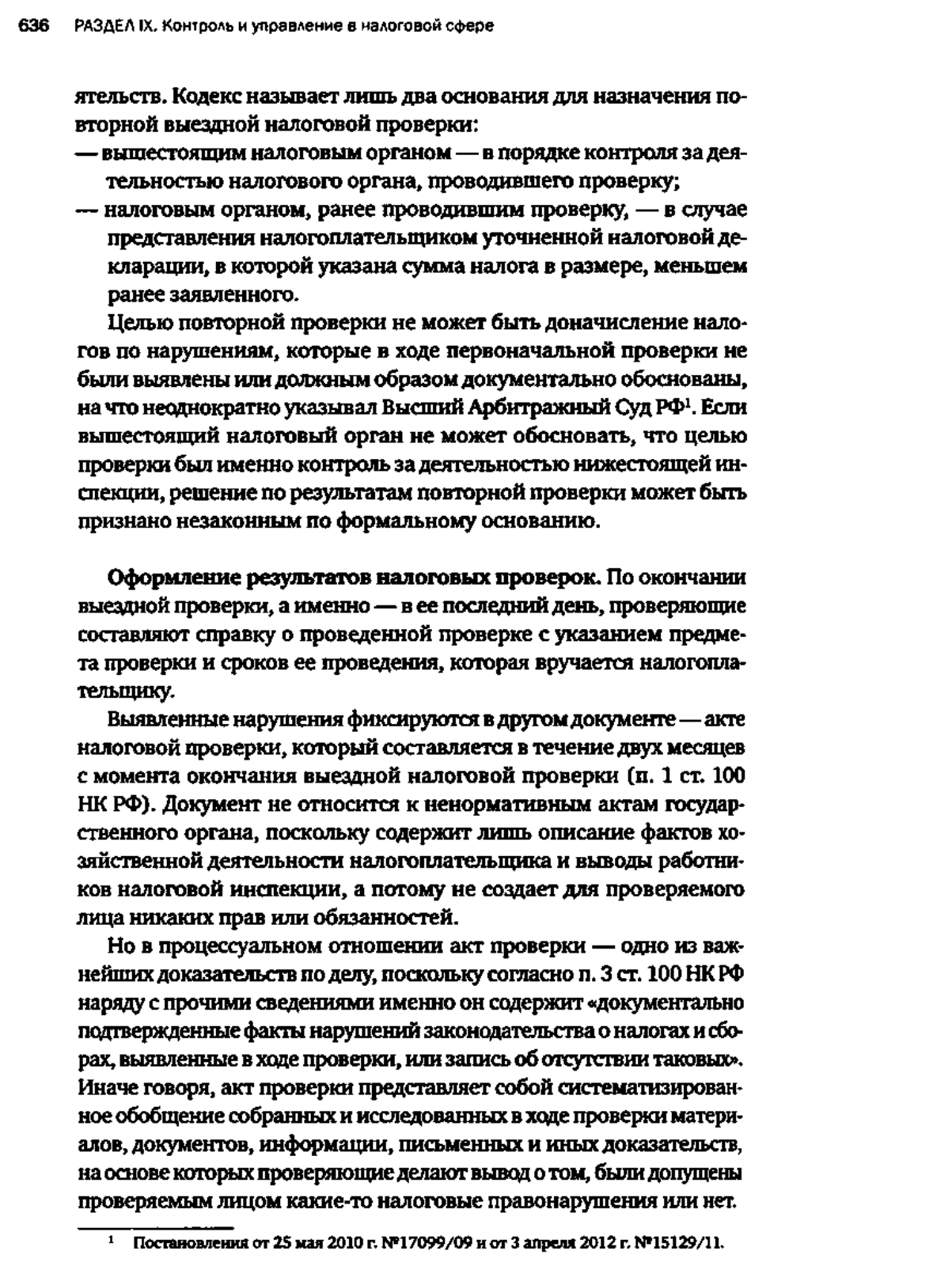 636 РАЗДЕЛ IX. Контроль и управление в налоговой сфере

ятельств. Кодекс называет лишь два основания для назначения повторной выездной налоговой проверки:
— вышестоящим налоговым органом — в порядке контроля за деятельностью налогового органа, проводившего проверку;
— налоговым органом, ранее проводившим проверку, — в случае представления налогоплательщиком уточненной налоговой декларации, в которой указана сумма налога в размере, меньшем ранее заявленного.

Целью повторной проверки не может быть доначисление налогов по нарушениям, которые в ходе первоначальной проверки не были выявлены или должным образом документально обоснованы, на что неоднократно указывал Высший Арбитражный Суд РФ$^1$. Если вышестоящий налоговый орган не может обосновать, что целью проверки был именно контроль за деятельностью нижестоящей инспекции, решение по результатам повторной проверки может быть признано незаконным по формальному основанию.

Оформление результатов налоговых проверок. По окончании выездной проверки, а именно — в ее последний день, проверяющие составляют справку о проведенной проверке с указанием предмета проверки и сроков ее проведения, которая вручается налогоплательщику.

Выявленные нарушения фиксируются в другом документе — акте налоговой проверки, который составляется в течение двух месяцев с момента окончания выездной налоговой проверки (п. 1 ст. 100 НК РФ). Документ не относится к ненормативным актам государственного органа, поскольку содержит лишь описание фактов хозяйственной деятельности налогоплательщика и выводы работников налоговой инспекции, а потому не создает для проверяемого лица никаких прав или обязанностей.

Но в процессуальном отношении акт проверки — одно из важнейших доказательств по делу, поскольку согласно п. 3 ст. 100 НК РФ наряду с прочими сведениями именно он содержит «документально подтвержденные факты нарушений законодательства о налогах и сборах, выявленные в ходе проверки, или запись об отсутствии таковых». Иначе говоря, акт проверки представляет собой систематизированное обобщение собранных и исследованных в ходе проверки материалов, документов, информации, письменных и иных доказательств, на основе которых проверяющие делают вывод о том, были допущены проверяемым лицом какие-то налоговые правонарушения или нет.

$^1$ Постановления от 25 мая 2010 г. №17099/09 и от 3 апреля 2012 г. №15129/11.